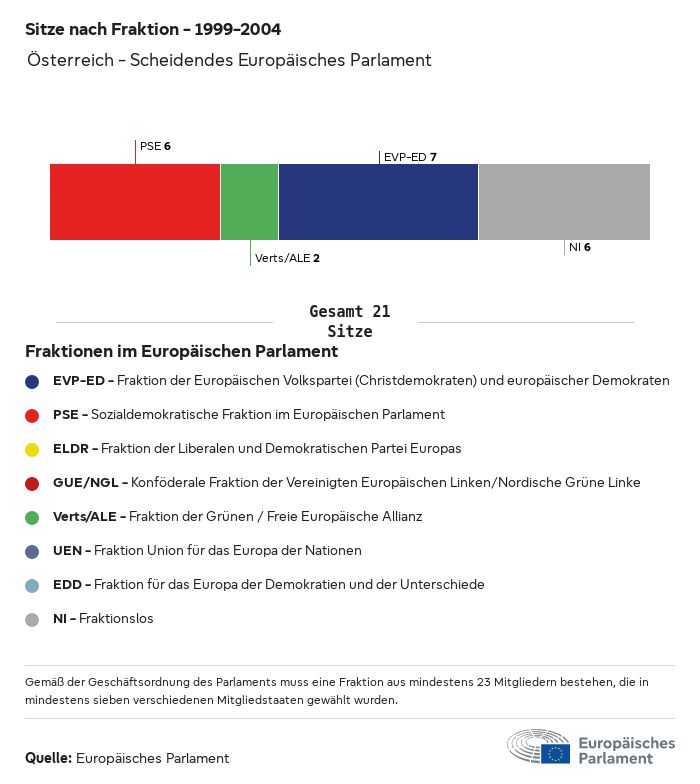 Sitze nach Fraktion - 1999-2004

Österreich - Scheidendes Europäisches Parlament

PSE 6

EVP-ED 7

Verts/ALE 2

NI 6

Gesamt 21 Sitze

Fraktionen im Europäischen Parlament

EVP-ED - Fraktion der Europäischen Volkspartei (Christdemokraten) und europäischer Demokraten

PSE - Sozialdemokratische Fraktion im Europäischen Parlament

ELDR - Fraktion der Liberalen und Demokratischen Partei Europas

GUE/NGL - Konföderale Fraktion der Vereinigten Europäischen Linken/Nordische Grüne Linke

Verts/ALE - Fraktion der Grünen / Freie Europäische Allianz

UEN - Fraktion Union für das Europa der Nationen

EDD - Fraktion für das Europa der Demokratien und der Unterschiede

NI - Fraktionslos

Gemäß der Geschäftsordnung des Parlaments muss eine Fraktion aus mindestens 23 Mitgliedern bestehen, die in mindestens sieben verschiedenen Mitgliedstaaten gewählt wurden.

Quelle: Europäisches Parlament

Europäisches Parlament